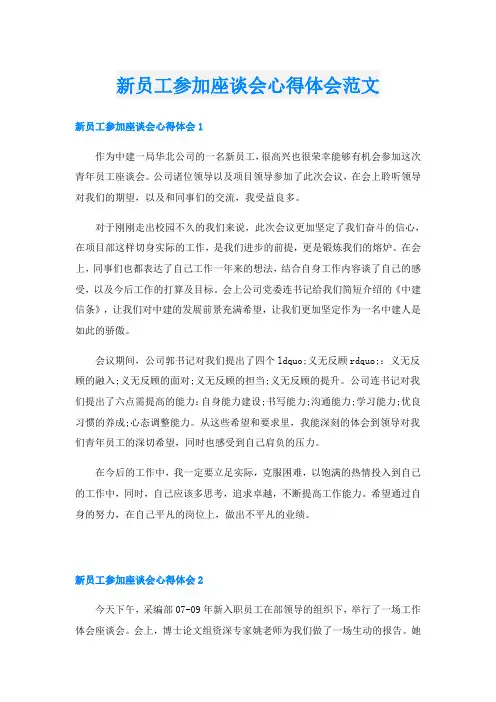 新员工参加座谈会心得体会范文

新员工参加座谈会心得体会 1

作为中建一局华北公司的一名新员工，很高兴也很荣幸能够有机会参加这次青年员工座谈会。公司诸位领导以及项目领导参加了此次会议，在会上聆听领导对我们的期望，以及和同事们的交流，我受益良多。

对于刚刚走出校园不久的我们来说，此次会议更加坚定了我们奋斗的信心，在项目部这样切身实际的工作，是我们进步的前提，更是锻炼我们的熔炉。在会上，同事们也都表达了自己工作一年来的想法，结合自身工作内容谈了自己的感受，以及今后工作的打算及目标。会上公司党委连书记给我们简短介绍的《中建信条》，让我们对中建的发展前景充满希望，让我们更加坚定作为一名中建人是如此的骄傲。

会议期间，公司郭书记对我们提出了四个 ldquo;义无反顾 rdquo;：义无反顾的融入;义无反顾的面对;义无反顾的担当;义无反顾的提升。公司连书记对我们提出了六点需提高的能力：自身能力建设;书写能力;沟通能力;学习能力;优良习惯的养成;心态调整能力。从这些希望和要求里，我能深刻的体会到领导对我们青年员工的深切希望，同时也感受到自己肩负的压力。

在今后的工作中，我一定要立足实际，克服困难，以饱满的热情投入到自己的工作中，同时，自己应该多思考，追求卓越，不断提高工作能力。希望通过自身的努力，在自己平凡的岗位上，做出不平凡的业绩。

新员工参加座谈会心得体会 2

今天下午，采编部 07-09 年新入职员工在部领导的组织下，举行了一场工作体会座谈会。会上，博士论文组资深专家姚老师为我们做了一场生动的报告。她